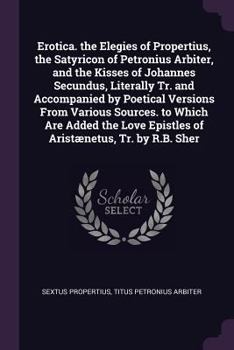 Erotica. the Elegies of Propertius, the Satyricon of Petronius Arbiter, and the Kisses of Johannes Secundus, Literally Tr. and Accompanied by Poetical Versions From Various Sources. to Which Are Added the Love Epistles of Aristænetus, Tr. by R.B. Sher

Scholar
SELECT

SEXTUS PROPERTIUS, TITUS PETRONIUS ARBITER